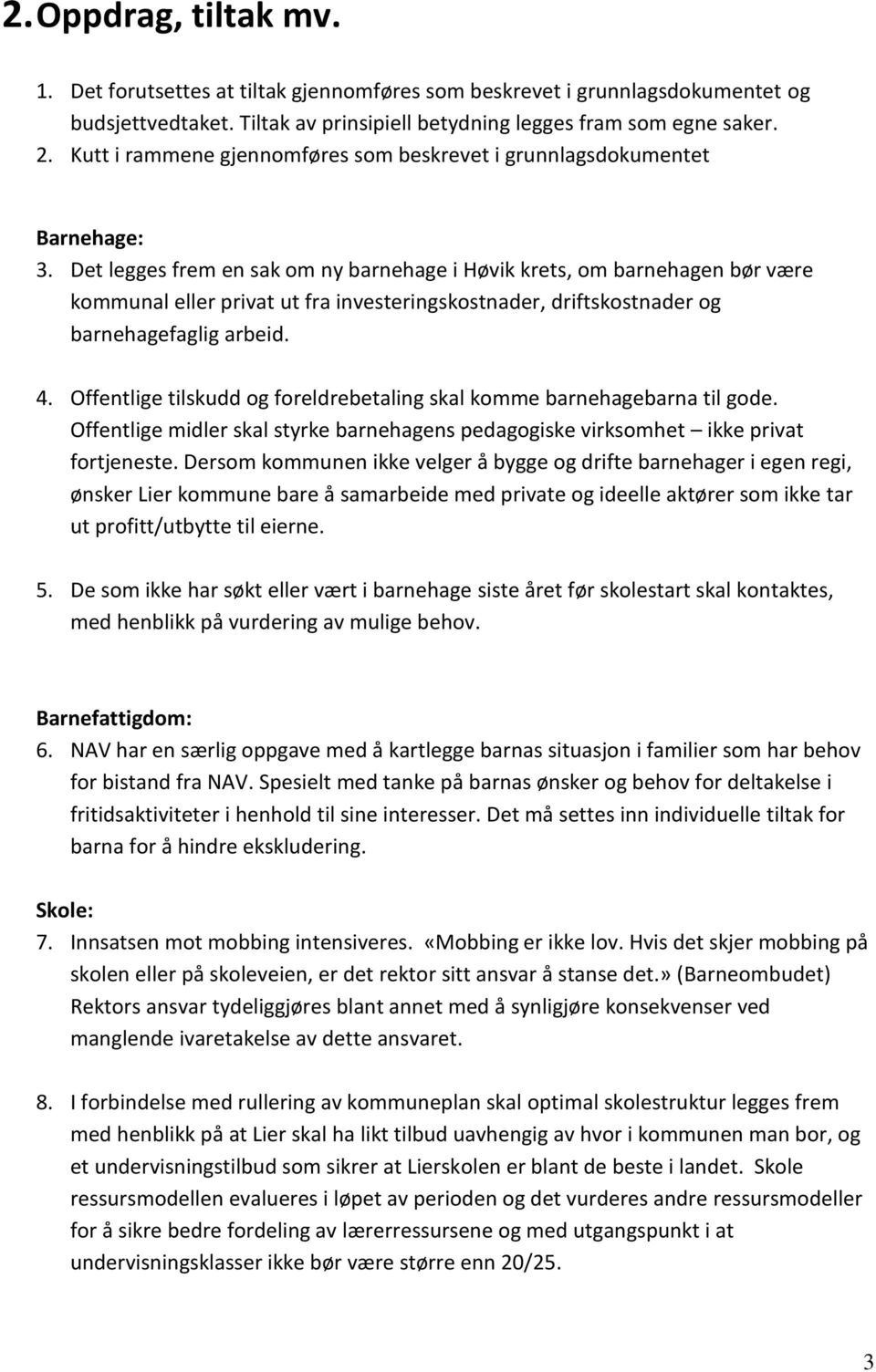 2. Oppdrag, tiltak mv.

1. Det forutsettes at tiltak gjennomføres som beskrevet i grunnlagsdokumentet og budsjettvedtaket. Tiltak av prinsipiell betydning legges fram som egne saker.
2. Kutt i rammene gjennomføres som beskrevet i grunnlagsdokumentet

Barnehage:
3. Det legges frem en sak om ny barnehage i Høvik krets, om barnehagen bør være kommunal eller privat ut fra investeringskostnader, driftskostnader og barnehagefaglig arbeid.

4. Offentlige tilskudd og foreldrebetaling skal komme barnehagebarna til gode. Offentlige midler skal styrke barnehagens pedagogiske virksomhet – ikke privat fortjeneste. Dersom kommunen ikke velger å bygge og drifte barnehager i egen regi, ønsker Lier kommune bare å samarbeide med private og ideelle aktører som ikke tar ut profitt/utbytte til eierne.

5. De som ikke har søkt eller vært i barnehage siste året før skolestart skal kontaktes, med henblikk på vurdering av mulige behov.

Barnefattigdom:
6. NAV har en særlig oppgave med å kartlegge barnas situasjon i familier som har behov for bistand fra NAV. Spesielt med tanke på barnas ønsker og behov for deltakelse i fritidsaktiviteter i henhold til sine interesser. Det må settes inn individuelle tiltak for barna for å hindre ekskludering.

Skole:
7. Innsatsen mot mobbing intensiveres. «Mobbing er ikke lov. Hvis det skjer mobbing på skolen eller på skoleveien, er det rektor sitt ansvar å stanse det.» (Barneombudet) Rektors ansvar tydeliggjøres blant annet med å synliggjøre konsekvenser ved manglende ivaretakelse av dette ansvaret.

8. I forbindelse med rullering av kommuneplan skal optimal skolestruktur legges frem med henblikk på at Lier skal ha likt tilbud uavhengig av hvor i kommunen man bor, og et undervisningstilbud som sikrer at Lierskolen er blant de beste i landet. Skole ressursmodellen evalueres i løpet av perioden og det vurderes andre ressursmodeller for å sikre bedre fordeling av lærerressursene og med utgangspunkt i at undervisningsklasser ikke bør være større enn 20/25.

3